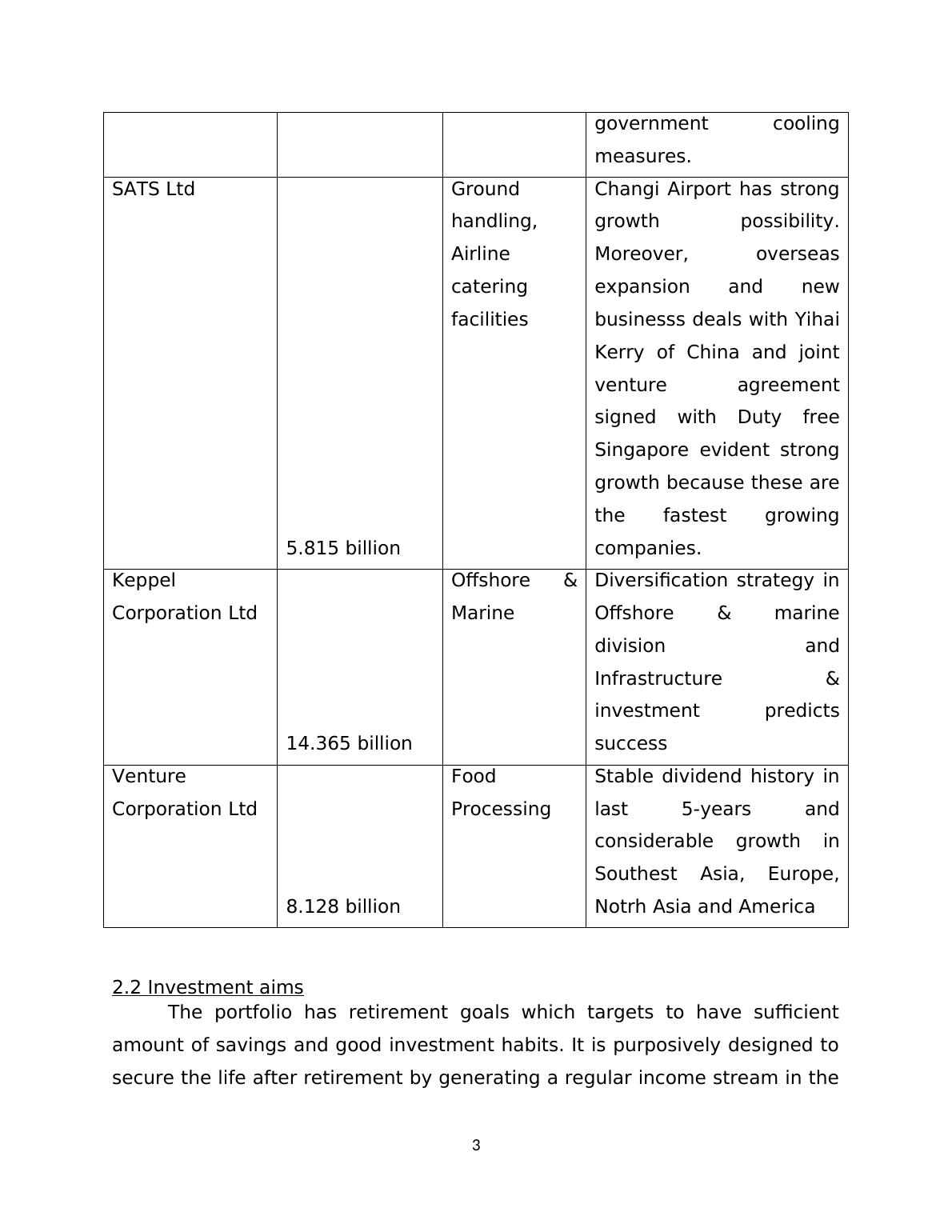 |  |  |  | government cooling measures. |
|---|---|---|---|
| SATS Ltd | 5.815 billion | Ground handling, Airline catering facilities | Changi Airport has strong growth possibility. Moreover, overseas expansion and new businesss deals with Yihai Kerry of China and joint venture agreement signed with Duty free Singapore evident strong growth because these are the fastest growing companies. |
| Keppel Corporation Ltd | 14.365 billion | Offshore & Marine | Diversification strategy in Offshore & marine division and Infrastructure & investment predicts success |
| Venture Corporation Ltd | 8.128 billion | Food Processing | Stable dividend history in last 5-years and considerable growth in Southest Asia, Europe, Notrh Asia and America |

2.2 Investment aims

The portfolio has retirement goals which targets to have sufficient amount of savings and good investment habits. It is purposively designed to secure the life after retirement by generating a regular income stream in the

3